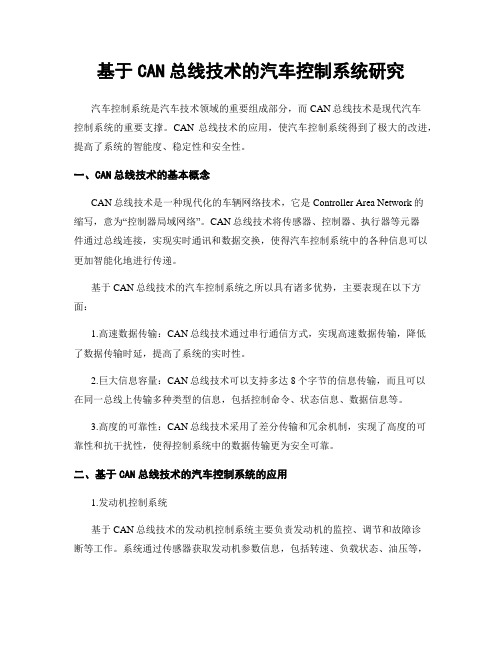 基于 CAN 总线技术的汽车控制系统研究

汽车控制系统是汽车技术领域的重要组成部分，而 CAN 总线技术是现代汽车控制系统的重要支撑。CAN 总线技术的应用，使汽车控制系统得到了极大的改进，提高了系统的智能度、稳定性和安全性。

一、CAN 总线技术的基本概念

CAN 总线技术是一种现代化的车辆网络技术，它是 Controller Area Network 的缩写，意为“控制器局域网络”。CAN 总线技术将传感器、控制器、执行器等元器件通过总线连接，实现实时通讯和数据交换，使得汽车控制系统中的各种信息可以更加智能化地进行传递。

基于 CAN 总线技术的汽车控制系统之所以具有诸多优势，主要表现在以下方面：

1.高速数据传输：CAN 总线技术通过串行通信方式，实现高速数据传输，降低了数据传输时延，提高了系统的实时性。

2.巨大信息容量：CAN 总线技术可以支持多达 8 个字节的信息传输，而且可以在同一总线上传输多种类型的信息，包括控制命令、状态信息、数据信息等。

3.高度的可靠性：CAN 总线技术采用了差分传输和冗余机制，实现了高度的可靠性和抗干扰性，使得控制系统中的数据传输更为安全可靠。

二、基于 CAN 总线技术的汽车控制系统的应用

1.发动机控制系统

基于 CAN 总线技术的发动机控制系统主要负责发动机的监控、调节和故障诊断等工作。系统通过传感器获取发动机参数信息，包括转速、负载状态、油压等，